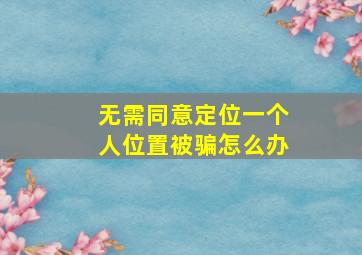 无需同意定位一个人位置被骗怎么办